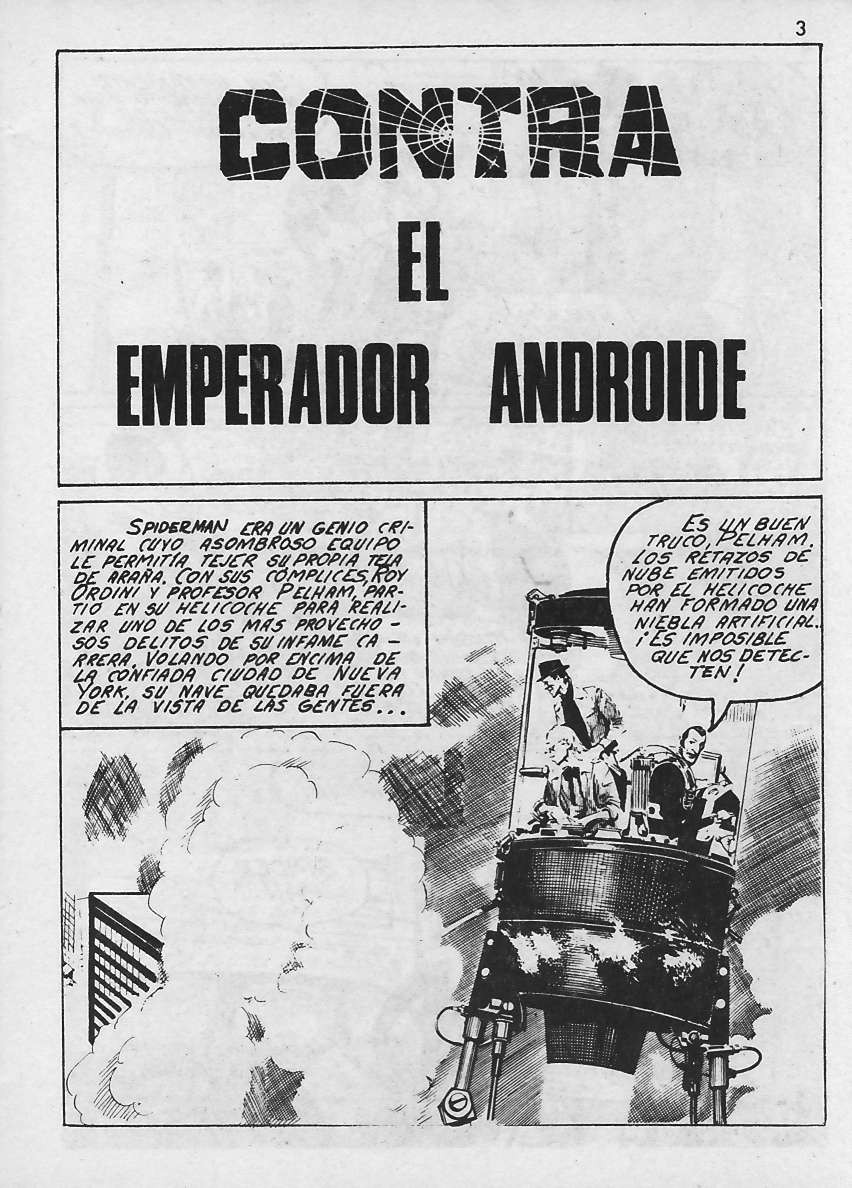 3

CONTRA

EL

EMPERADOR ANDROIDE

SPIDERMAN ERA UN GENIO CRIMINAL CUYO ASOMBROSO EQUIPO LE PERMITÍA TEJER SU PROPIA TELA DE ARAÑA. CON SUS CÓMPLICES, ROY ORDINI Y PROFESOR PELHAM, PARTIÓ EN SU HELICOCHE PARA REALIZAR UNO DE LOS MÁS PROVECHOSOS DELITOS DE SU INFAME CARRERA. VOLANDO POR ENCIMA DE LA CONFIADA CIUDAD DE NUEVA YORK, SU NAVE QUEDABA FUERA DE LA VISTA DE LAS GENTES...

ES UN BUEN TRUCO, PELHAM. LOS RETAZOS DE NUBE EMITIDOS POR EL HELICOCHE HAN FORMADO UNA NIEBLA ARTIFICIAL. ¡ES IMPOSIBLE QUE NOS DETECTEN!